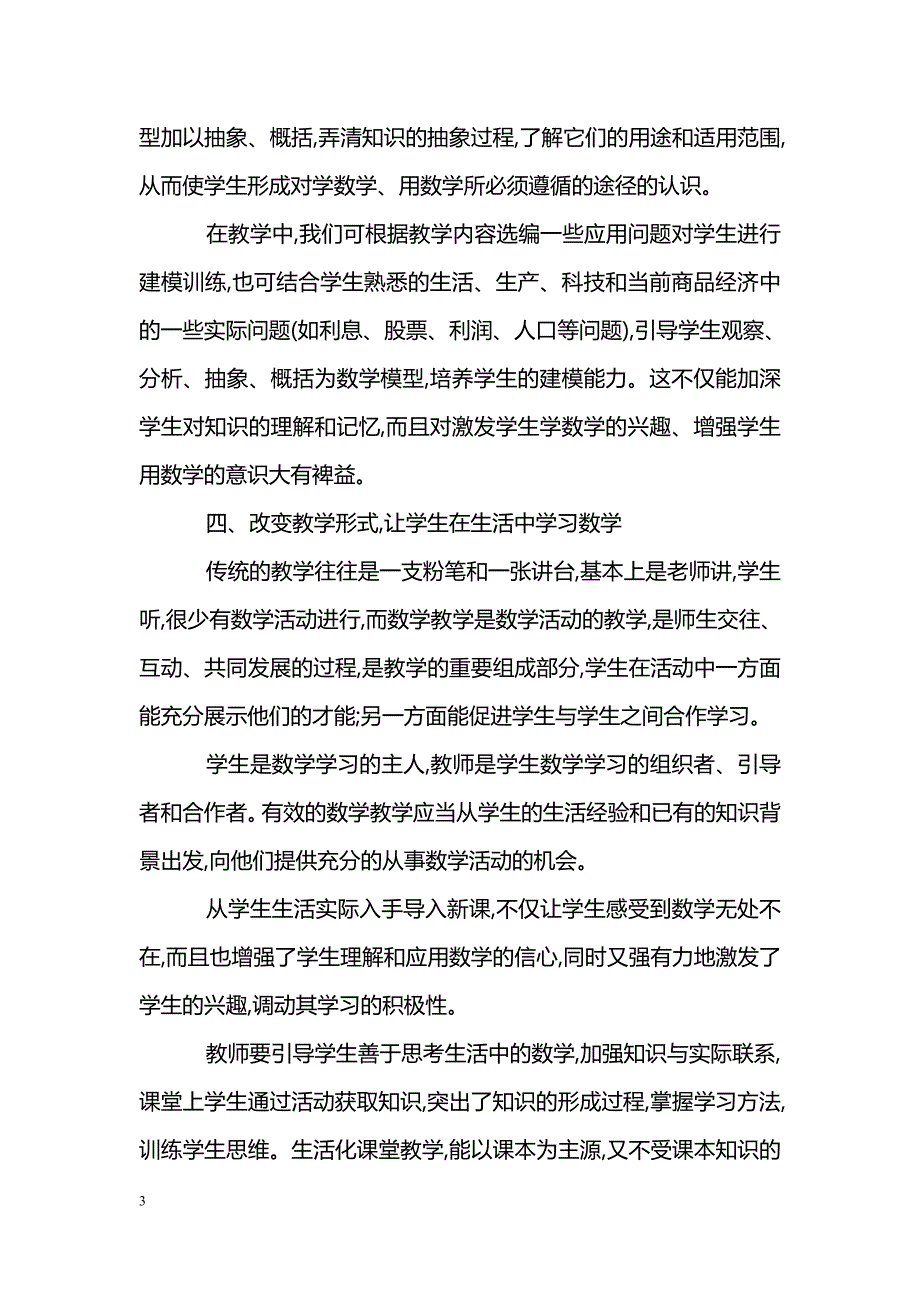 型加以抽象、概括,弄清知识的抽象过程,了解它们的用途和适用范围,从而使学生形成对学数学、用数学所必须遵循的途径的认识。

在教学中,我们可根据教学内容选编一些应用问题对学生进行建模训练,也可结合学生熟悉的生活、生产、科技和当前商品经济中的一些实际问题(如利息、股票、利润、人口等问题),引导学生观察、分析、抽象、概括为数学模型,培养学生的建模能力。这不仅能加深学生对知识的理解和记忆,而且对激发学生学数学的兴趣、增强学生用数学的意识大有裨益。

四、改变教学形式,让学生在生活中学习数学

传统的教学往往是一支粉笔和一张讲台,基本上是老师讲,学生听,很少有数学活动进行,而数学教学是数学活动的教学,是师生交往、互动、共同发展的过程,是教学的重要组成部分,学生在活动中一方面能充分展示他们的才能;另一方面能促进学生与学生之间合作学习。

学生是数学学习的主人,教师是学生数学学习的组织者、引导者和合作者。有效的数学教学应当从学生的生活经验和已有的知识背景出发,向他们提供充分的从事数学活动的机会。

从学生生活实际入手导入新课,不仅让学生感受到数学无处不在,而且也增强了学生理解和应用数学的信心,同时又强有力地激发了学生的兴趣,调动其学习的积极性。

教师要引导学生善于思考生活中的数学,加强知识与实际联系,课堂上学生通过活动获取知识,突出了知识的形成过程,掌握学习方法,训练学生思维。生活化课堂教学,能以课本为主源,又不受课本知识的

3